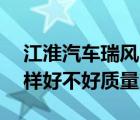 江淮汽车瑞风
样好不好质量